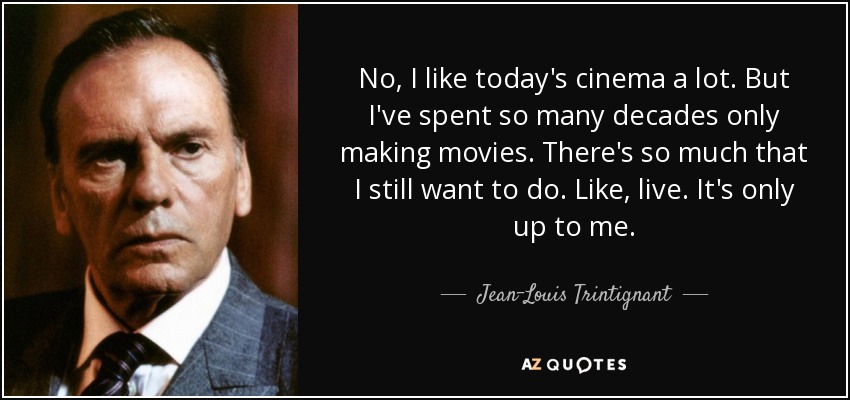 No, I like today's cinema a lot. But I've spent so many decades only making movies. There's so much that I still want to do. Like, live. It's only up to me.

— Jean-Louis Trintignant —

AZ QUOTES